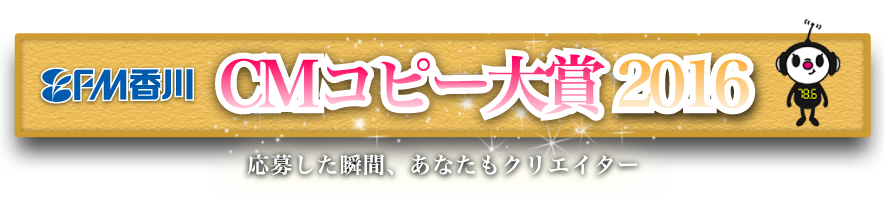 FM香川 CMコピー大賞 2016

78.6

応募した瞬間、あなたもクリエイター